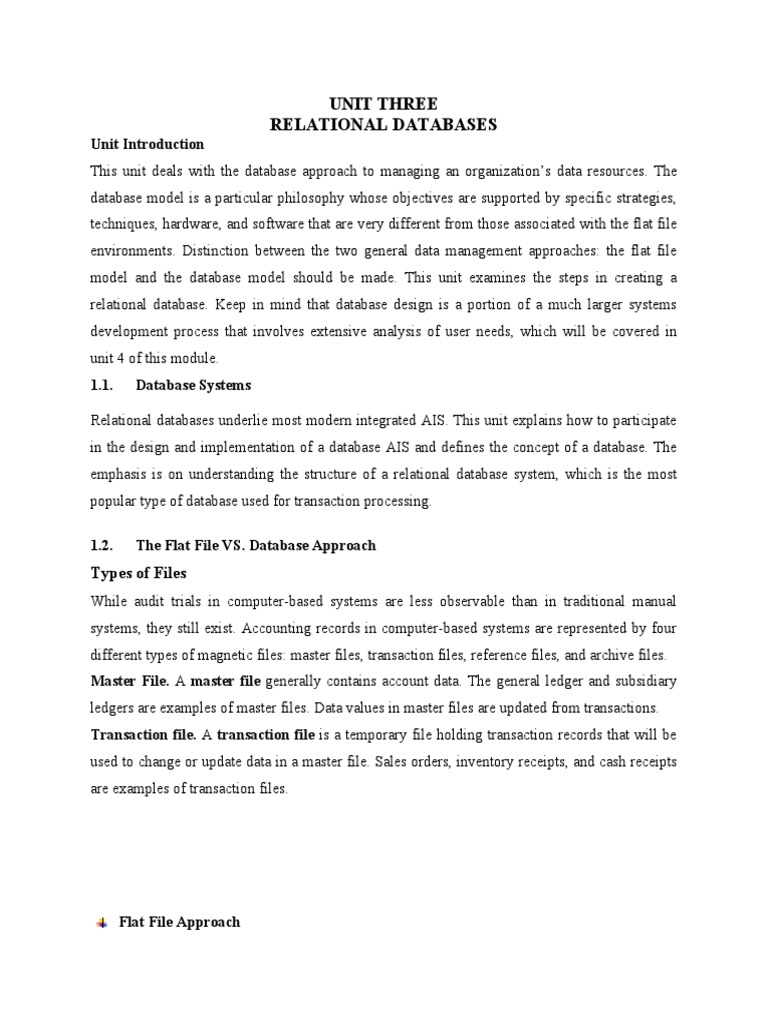 UNIT THREE
RELATIONAL DATABASES

Unit Introduction

This unit deals with the database approach to managing an organization's data resources. The database model is a particular philosophy whose objectives are supported by specific strategies, techniques, hardware, and software that are very different from those associated with the flat file environments. Distinction between the two general data management approaches: the flat file model and the database model should be made. This unit examines the steps in creating a relational database. Keep in mind that database design is a portion of a much larger systems development process that involves extensive analysis of user needs, which will be covered in unit 4 of this module.

1.1. Database Systems

Relational databases underlie most modern integrated AIS. This unit explains how to participate in the design and implementation of a database AIS and defines the concept of a database. The emphasis is on understanding the structure of a relational database system, which is the most popular type of database used for transaction processing.

1.2. The Flat File VS. Database Approach

Types of Files

While audit trials in computer-based systems are less observable than in traditional manual systems, they still exist. Accounting records in computer-based systems are represented by four different types of magnetic files: master files, transaction files, reference files, and archive files.

Master File. A master file generally contains account data. The general ledger and subsidiary ledgers are examples of master files. Data values in master files are updated from transactions.

Transaction file. A transaction file is a temporary file holding transaction records that will be used to change or update data in a master file. Sales orders, inventory receipts, and cash receipts are examples of transaction files.

Flat File Approach